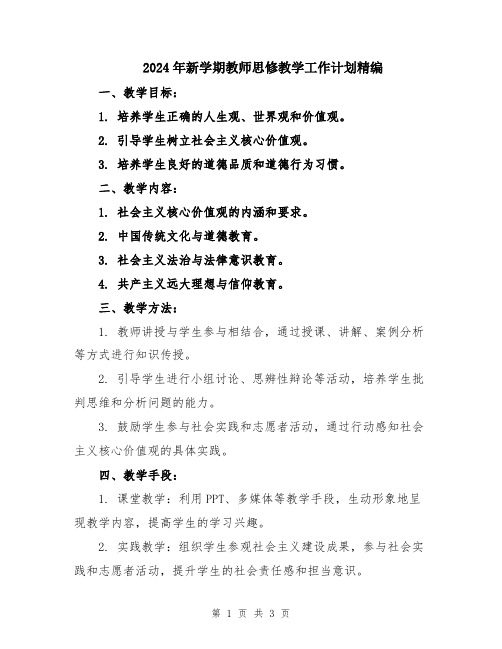 2024年新学期教师思修教学工作计划精编

一、教学目标：

1. 培养学生正确的人生观、世界观和价值观。

2. 引导学生树立社会主义核心价值观。

3. 培养学生良好的道德品质和道德行为习惯。

二、教学内容：

1. 社会主义核心价值观的内涵和要求。

2. 中国传统文化与道德教育。

3. 社会主义法治与法律意识教育。

4. 共产主义远大理想与信仰教育。

三、教学方法：

1. 教师讲授与学生参与相结合，通过授课、讲解、案例分析等方式进行知识传授。

2. 引导学生进行小组讨论、思辨性辩论等活动，培养学生批判思维和分析问题的能力。

3. 鼓励学生参与社会实践和志愿者活动，通过行动感知社会主义核心价值观的具体实践。

四、教学手段：

1. 课堂教学：利用PPT、多媒体等教学手段，生动形象地呈现教学内容，提高学生的学习兴趣。

2. 实践教学：组织学生参观社会主义建设成果，参与社会实践和志愿者活动，提升学生的社会责任感和担当意识。

第 1 页 共 3 页